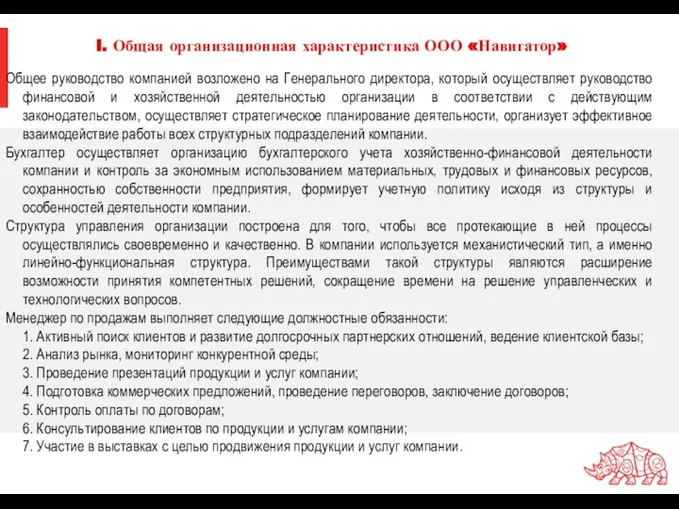 I. Общая организационная характеристика ООО «Навигатор»

Общее руководство компанией возложено на Генерального директора, который осуществляет руководство финансовой и хозяйственной деятельностью организации в соответствии с действующим законодательством, осуществляет стратегическое планирование деятельности, организует эффективное взаимодействие работы всех структурных подразделений компании.

Бухгалтер осуществляет организацию бухгалтерского учета хозяйственно-финансовой деятельности компании и контроль за экономным использованием материальных, трудовых и финансовых ресурсов, сохранностью собственности предприятия, формирует учетную политику исходя из структуры и особенностей деятельности компании.

Структура управления организации построена для того, чтобы все протекающие в ней процессы осуществлялись своевременно и качественно. В компании используется механистический тип, а именно линейно-функциональная структура. Преимуществами такой структуры являются расширение возможности принятия компетентных решений, сокращение времени на решение управленческих и технологических вопросов.

Менеджер по продажам выполняет следующие должностные обязанности:
1. Активный поиск клиентов и развитие долгосрочных партнерских отношений, ведение клиентской базы;
2. Анализ рынка, мониторинг конкурентной среды;
3. Проведение презентаций продукции и услуг компании;
4. Подготовка коммерческих предложений, проведение переговоров, заключение договоров;
5. Контроль оплаты по договорам;
6. Консультирование клиентов по продукции и услугам компании;
7. Участие в выставках с целью продвижения продукции и услуг компании.